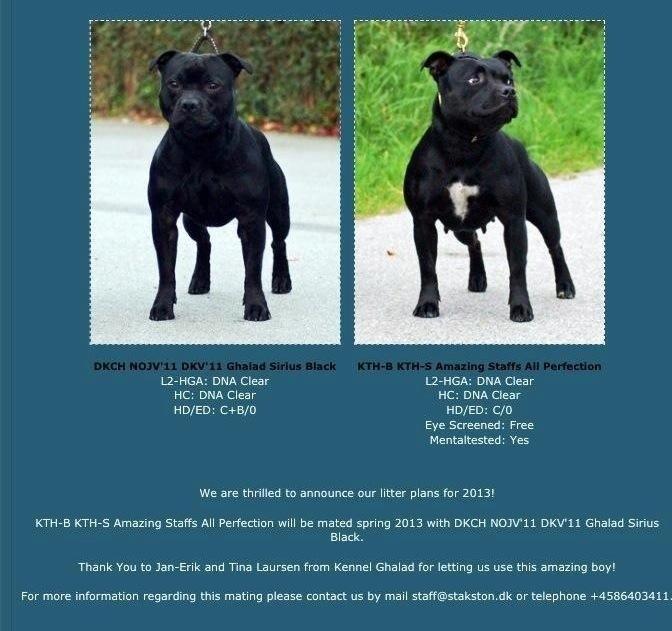 DKCH NOJV'11 DKV'11 Ghalad Sirius Black
L2-HGA: DNA Clear
HC: DNA Clear
HD/ED: C+B/0

KTH-B KTH-S Amazing Staffs All Perfection
L2-HGA: DNA Clear
HC: DNA Clear
HD/ED: C/0
Eye Screened: Free
Mentaltested: Yes

We are thrilled to announce our litter plans for 2013!

KTH-B KTH-S Amazing Staffs All Perfection will be mated spring 2013 with DKCH NOJV'11 DKV'11 Ghalad Sirius Black.

Thank You to Jan-Erik and Tina Laursen from Kennel Ghalad for letting us use this amazing boy!

For more information regarding this mating please contact us by mail staff@stakston.dk or telephone +4586403411.